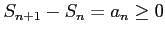 $S_{n+1} - S_n = a_n \geq 0$